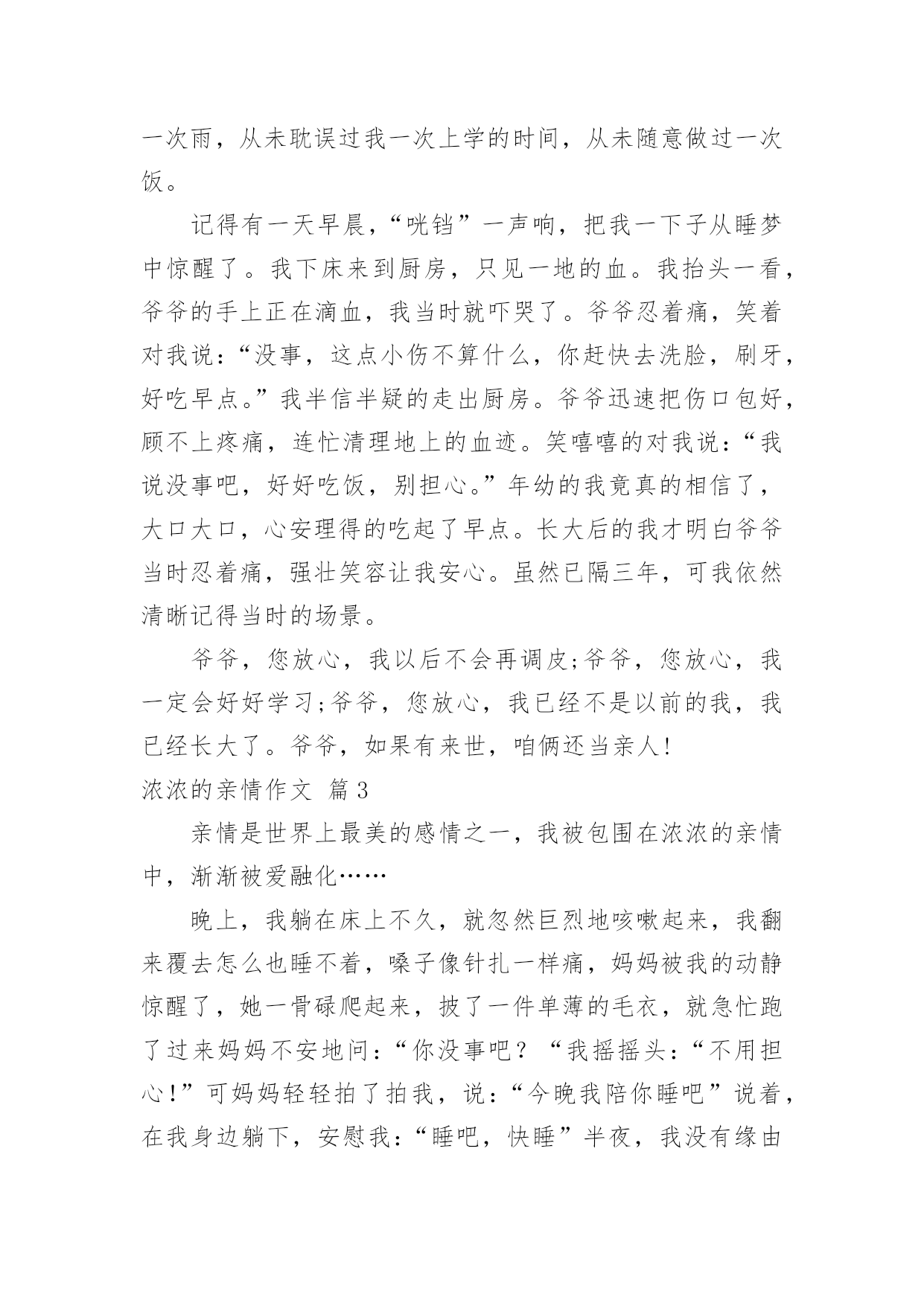 一次雨，从未耽误过我一次上学的时间，从未随意做过一次饭。

记得有一天早晨，“咣铛”一声响，把我一下子从睡梦中惊醒了。我下床来到厨房，只见一地的血。我抬头一看，爷爷的手上正在滴血，我当时就吓哭了。爷爷忍着痛，笑着对我说：“没事，这点小伤不算什么，你赶快去洗脸，刷牙，好吃早点。”我半信半疑的走出厨房。爷爷迅速把伤口包好，顾不上疼痛，连忙清理地上的血迹。笑嘻嘻的对我说：“我说没事吧，好好吃饭，别担心。”年幼的我竟真的相信了，大口大口，心安理得的吃起了早点。长大后的我才明白爷爷当时忍着痛，强壮笑容让我安心。虽然已隔三年，可我依然清晰记得当时的场景。

爷爷，您放心，我以后不会再调皮;爷爷，您放心，我一定会好好学习;爷爷，您放心，我已经不是以前的我，我已经长大了。爷爷，如果有来世，咱俩还当亲人!

浓浓的亲情作文 篇3

亲情是世界上最美的感情之一，我被包围在浓浓的亲情中，渐渐被爱融化……

晚上，我躺在床上不久，就忽然巨烈地咳嗽起来，我翻来覆去怎么也睡不着，嗓子像针扎一样痛，妈妈被我的动静惊醒了，她一骨碌爬起来，披了一件单薄的毛衣，就急忙跑了过来妈妈不安地问：“你没事吧？“我摇摇头：“不用担心!”可妈妈轻轻拍了拍我，说：“今晚我陪你睡吧”说着，在我身边躺下，安慰我：“睡吧，快睡”半夜，我没有缘由